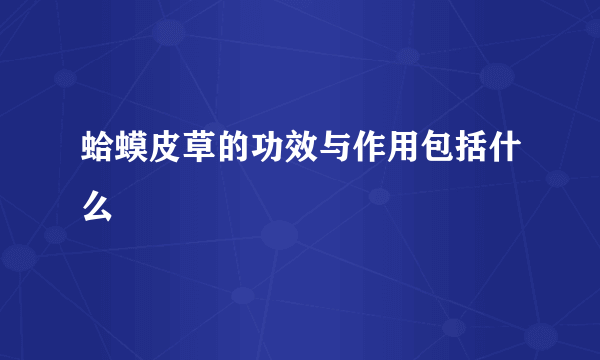 蛤蟆皮草的功效与作用包括什么